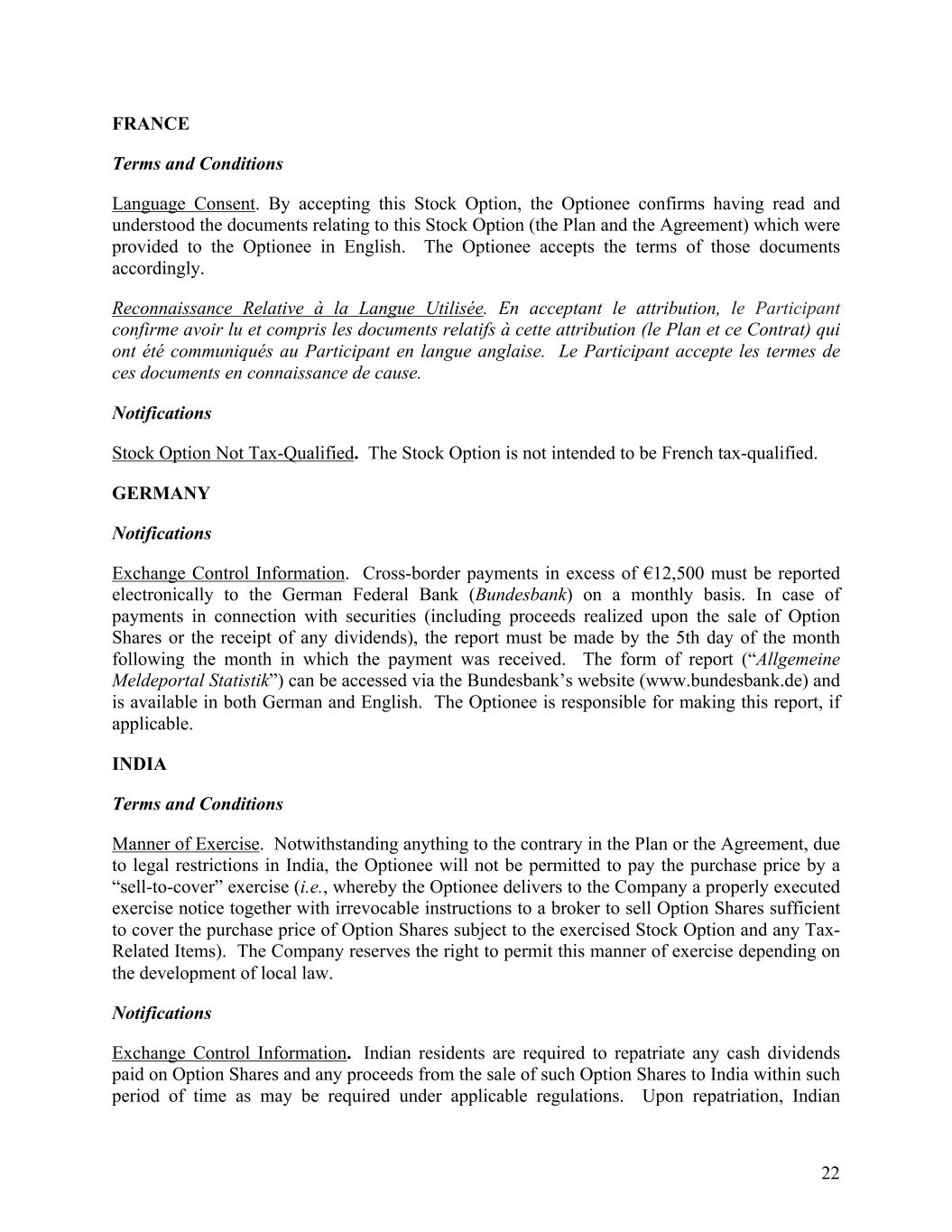 FRANCE

Terms and Conditions

Language Consent. By accepting this Stock Option, the Optionee confirms having read and understood the documents relating to this Stock Option (the Plan and the Agreement) which were provided to the Optionee in English. The Optionee accepts the terms of those documents accordingly.

Reconnaissance Relative à la Langue Utilisée. En acceptant le attribution, le Participant confirme avoir lu et compris les documents relatifs à cette attribution (le Plan et ce Contrat) qui ont été communiqués au Participant en langue anglaise. Le Participant accepte les termes de ces documents en connaissance de cause.

Notifications

Stock Option Not Tax-Qualified. The Stock Option is not intended to be French tax-qualified.

GERMANY

Notifications

Exchange Control Information. Cross-border payments in excess of €12,500 must be reported electronically to the German Federal Bank (Bundesbank) on a monthly basis. In case of payments in connection with securities (including proceeds realized upon the sale of Option Shares or the receipt of any dividends), the report must be made by the 5th day of the month following the month in which the payment was received. The form of report ("Allgemeine Meldeportal Statistik") can be accessed via the Bundesbank's website (www.bundesbank.de) and is available in both German and English. The Optionee is responsible for making this report, if applicable.

INDIA

Terms and Conditions

Manner of Exercise. Notwithstanding anything to the contrary in the Plan or the Agreement, due to legal restrictions in India, the Optionee will not be permitted to pay the purchase price by a "sell-to-cover" exercise (i.e., whereby the Optionee delivers to the Company a properly executed exercise notice together with irrevocable instructions to a broker to sell Option Shares sufficient to cover the purchase price of Option Shares subject to the exercised Stock Option and any Tax-Related Items). The Company reserves the right to permit this manner of exercise depending on the development of local law.

Notifications

Exchange Control Information. Indian residents are required to repatriate any cash dividends paid on Option Shares and any proceeds from the sale of such Option Shares to India within such period of time as may be required under applicable regulations. Upon repatriation, Indian

22